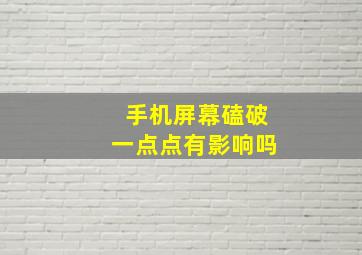 手机屏幕磕破
一点点有影响吗